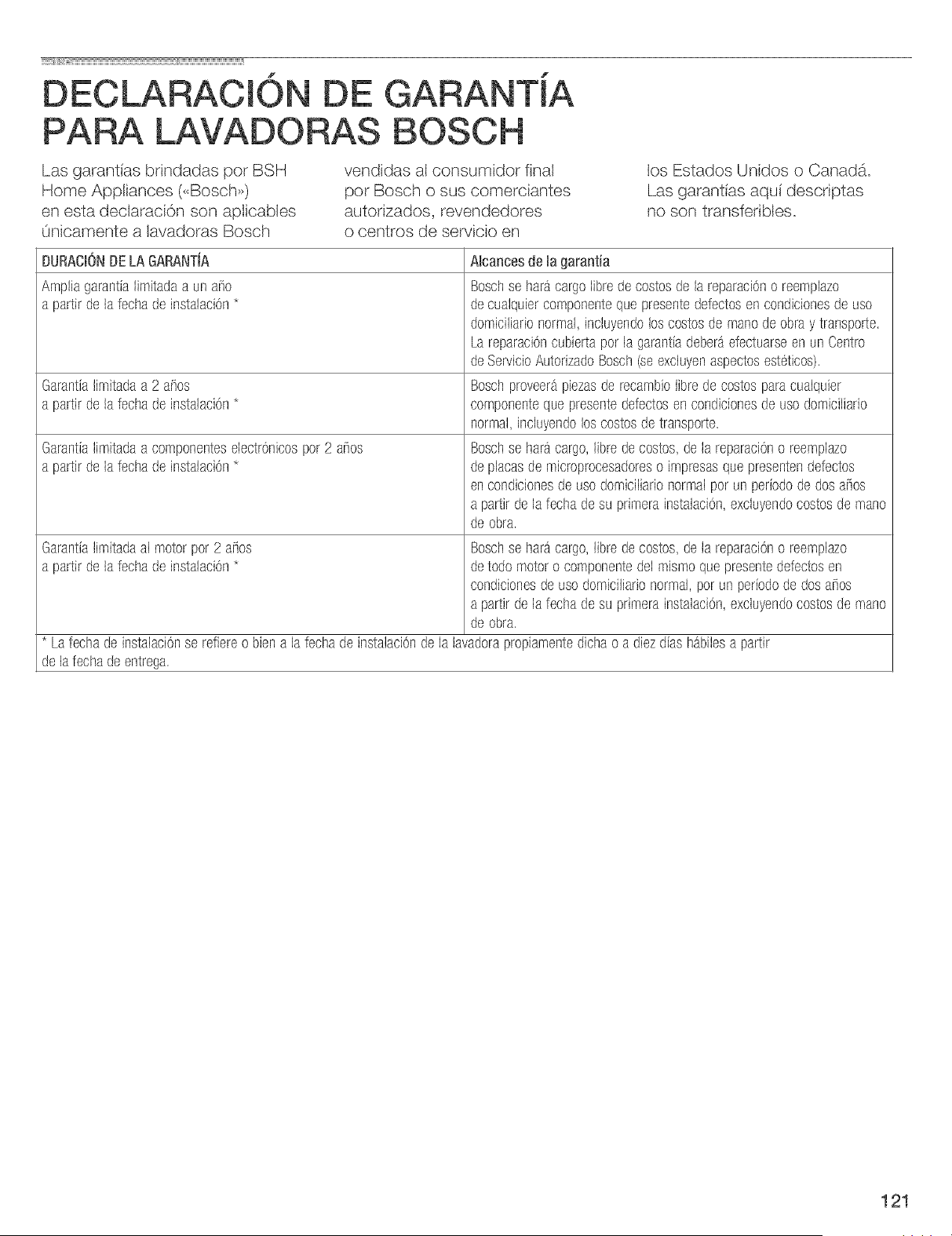 DECLARACIÓN DE GARANTÍA PARA LAVADORAS BOSCH

Las garantías brindadas por BSH Home Appliances («Bosch») en esta declaración son aplicables únicamente a lavadoras Bosch vendidas al consumidor final por Bosch o sus comerciantes autorizados, revendedores o centros de servicio en los Estados Unidos o Canadá. Las garantías aquí descriptas no son transferibles.

| DURACIÓN DE LA GARANTÍA | Alcances de la garantía |
|---|---|
| Amplia garantía limitada a un año a partir de la fecha de instalación * | Bosch se hará cargo libre de costos de la reparación o reemplazo de cualquier componente que presente defectos en condiciones de uso domiciliario normal, incluyendo los costos de mano de obra y transporte. La reparación cubierta por la garantía deberá efectuarse en un Centro de Servicio Autorizado Bosch (se excluyen aspectos estéticos). |
| Garantía limitada a 2 años a partir de la fecha de instalación * | Bosch proveerá piezas de recambio libre de costos para cualquier componente que presente defectos en condiciones de uso domiciliario normal, incluyendo los costos de transporte. |
| Garantía limitada a componentes electrónicos por 2 años a partir de la fecha de instalación * | Bosch se hará cargo, libre de costos, de la reparación o reemplazo de placas de microprocesadores o impresas que presenten defectos en condiciones de uso domiciliario normal por un período de dos años a partir de la fecha de su primera instalación, excluyendo costos de mano de obra. |
| Garantía limitada al motor por 2 años a partir de la fecha de instalación * | Bosch se hará cargo, libre de costos, de la reparación o reemplazo de todo motor o componente del mismo que presente defectos en condiciones de uso domiciliario normal, por un período de dos años a partir de la fecha de su primera instalación, excluyendo costos de mano de obra. |

* La fecha de instalación se refiere o bien a la fecha de instalación de la lavadora propiamente dicha o a diez días hábiles a partir de la fecha de entrega.

121